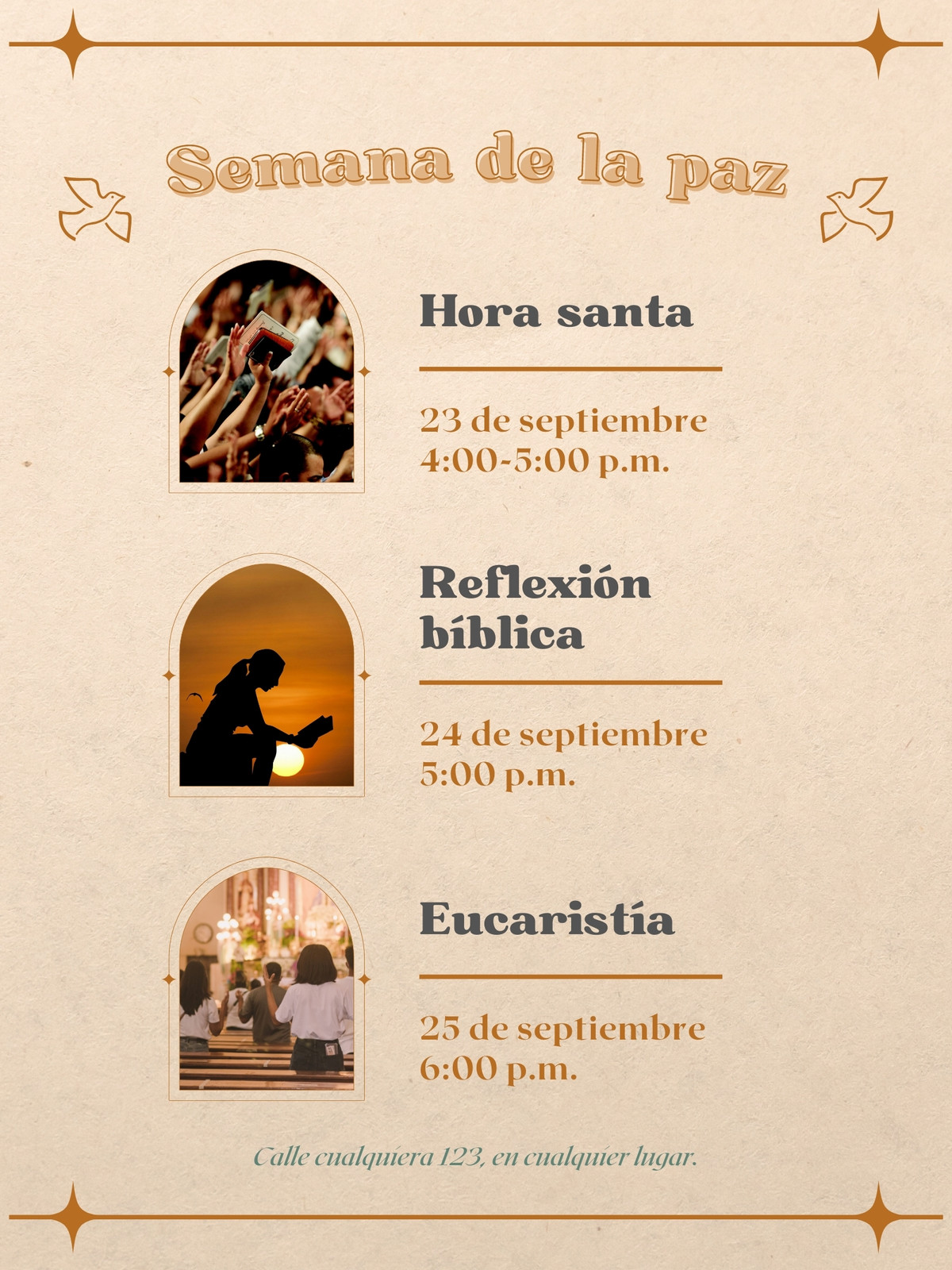 Semana de la paz

Hora santa

23 de septiembre
4:00-5:00 p.m.

Reflexión bíblica

24 de septiembre
5:00 p.m.

Eucaristía

25 de septiembre
6:00 p.m.

Calle cualquiera 123, en cualquier lugar.